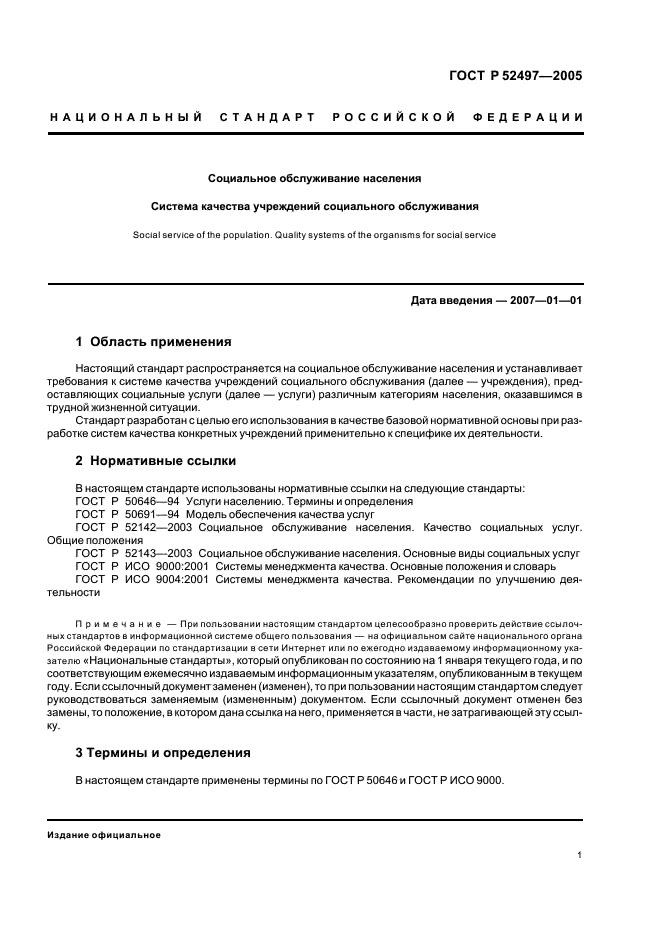 ГОСТ Р 52497—2005

НАЦИОНАЛЬНЫЙ СТАНДАРТ РОССИЙСКОЙ ФЕДЕРАЦИИ

Социальное обслуживание населения

Система качества учреждений социального обслуживания

Social service of the population. Quality systems of the organisms for social service

Дата введения — 2007—01—01

1 Область применения

Настоящий стандарт распространяется на социальное обслуживание населения и устанавливает требования к системе качества учреждений социального обслуживания (далее — учреждения), предоставляющих социальные услуги (далее — услуги) различным категориям населения, оказавшимся в трудной жизненной ситуации.

Стандарт разработан с целью его использования в качестве базовой нормативной основы при разработке систем качества конкретных учреждений применительно к специфике их деятельности.

2 Нормативные ссылки

В настоящем стандарте использованы нормативные ссылки на следующие стандарты:
ГОСТ Р 50646—94 Услуги населению. Термины и определения
ГОСТ Р 50691—94 Модель обеспечения качества услуг
ГОСТ Р 52142—2003 Социальное обслуживание населения. Качество социальных услуг. Общие положения
ГОСТ Р 52143—2003 Социальное обслуживание населения. Основные виды социальных услуг
ГОСТ Р ИСО 9000:2001 Системы менеджмента качества. Основные положения и словарь
ГОСТ Р ИСО 9004:2001 Системы менеджмента качества. Рекомендации по улучшению деятельности

Примечание — При пользовании настоящим стандартом целесообразно проверить действие ссылочных стандартов в информационной системе общего пользования — на официальном сайте национального органа Российской Федерации по стандартизации в сети Интернет или по ежегодно издаваемому информационному указателю «Национальные стандарты», который опубликован по состоянию на 1 января текущего года, и по соответствующим ежемесячно издаваемым информационным указателям, опубликованным в текущем году. Если ссылочный документ заменен (изменен), то при пользовании настоящим стандартом следует руководствоваться заменяемым (измененным) документом. Если ссылочный документ отменен без замены, то положение, в котором дана ссылка на него, применяется в части, не затрагивающей эту ссылку.

3 Термины и определения

В настоящем стандарте применены термины по ГОСТ Р 50646 и ГОСТ Р ИСО 9000.

Издание официальное

1